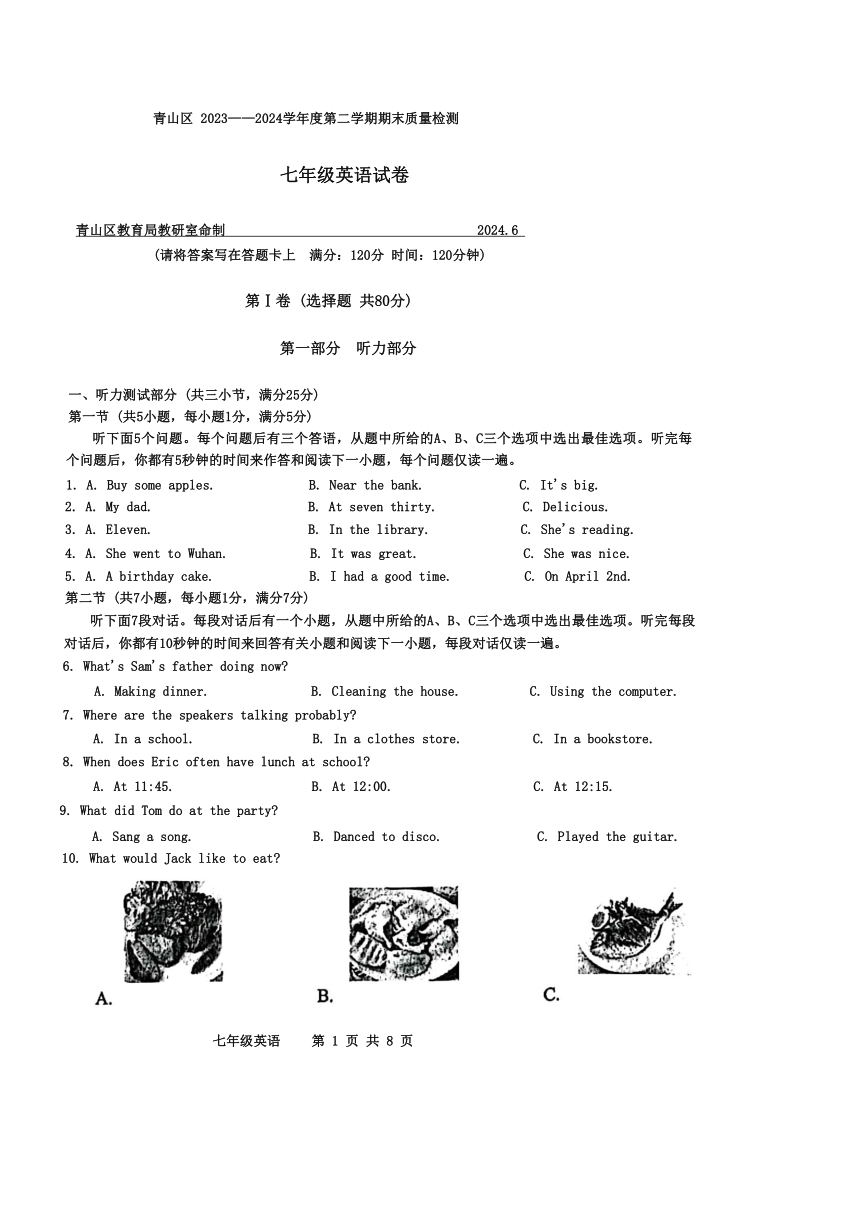 青山区 2023——2024学年度第二学期期末质量检测

七年级英语试卷

青山区教育局教研室命制 2024.6

(请将答案写在答题卡上 满分：120分 时间：120分钟)

第Ⅰ卷 (选择题 共80分)

第一部分 听力部分

一、听力测试部分 (共三小节，满分25分)

第一节 (共5小题，每小题1分，满分5分)

听下面5个问题。每个问题后有三个答语，从题中所给的A、B、C三个选项中选出最佳选项。听完每个问题后，你都有5秒钟的时间来作答和阅读下一小题，每个问题仅读一遍。

1. A. Buy some apples. B. Near the bank. C. It's big.
2. A. My dad. B. At seven thirty. C. Delicious.
3. A. Eleven. B. In the library. C. She's reading.
4. A. She went to Wuhan. B. It was great. C. She was nice.
5. A. A birthday cake. B. I had a good time. C. On April 2nd.

第二节 (共7小题，每小题1分，满分7分)

听下面7段对话。每段对话后有一个小题，从题中所给的A、B、C三个选项中选出最佳选项。听完每段对话后，你都有10秒钟的时间来回答有关小题和阅读下一小题，每段对话仅读一遍。

6. What's Sam's father doing now?
A. Making dinner. B. Cleaning the house. C. Using the computer.
7. Where are the speakers talking probably?
A. In a school. B. In a clothes store. C. In a bookstore.
8. When does Eric often have lunch at school?
A. At 11:45. B. At 12:00. C. At 12:15.
9. What did Tom do at the party?
A. Sang a song. B. Danced to disco. C. Played the guitar.
10. What would Jack like to eat?

A. B. C.

七年级英语 第 1 页 共 8 页